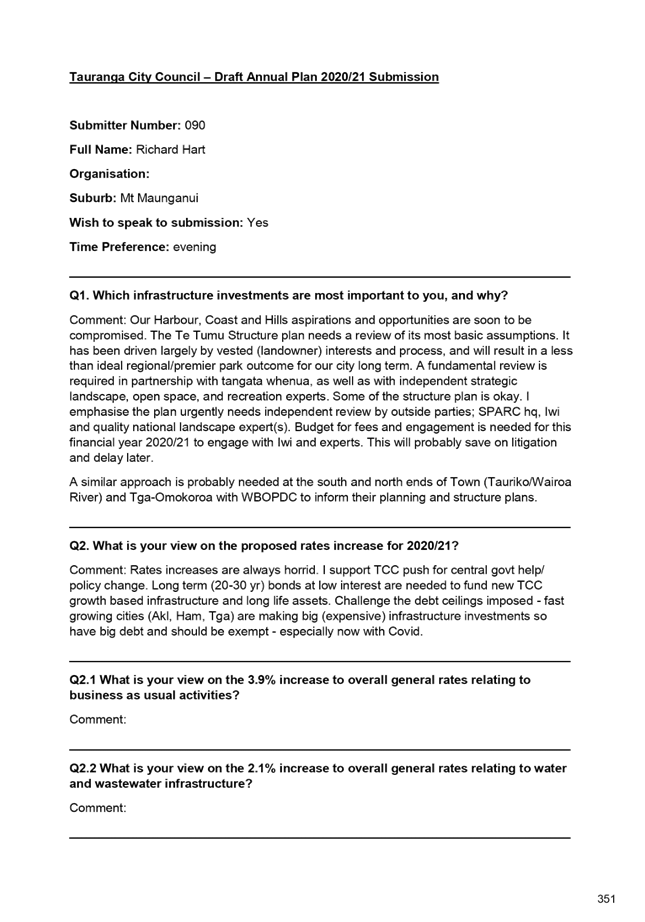 Tauranga City Council – Draft Annual Plan 2020/21 Submission

Submitter Number: 090

Full Name: Richard Hart

Organisation:

Suburb: Mt Maunganui

Wish to speak to submission: Yes

Time Preference: evening

Q1. Which infrastructure investments are most important to you, and why?

Comment: Our Harbour, Coast and Hills aspirations and opportunities are soon to be compromised. The Te Tumu Structure plan needs a review of its most basic assumptions. It has been driven largely by vested (landowner) interests and process, and will result in a less than ideal regional/premier park outcome for our city long term. A fundamental review is required in partnership with tangata whenua, as well as with independent strategic landscape, open space, and recreation experts. Some of the structure plan is okay. I emphasise the plan urgently needs independent review by outside parties; SPARC hq, Iwi and quality national landscape expert(s). Budget for fees and engagement is needed for this financial year 2020/21 to engage with Iwi and experts. This will probably save on litigation and delay later.

A similar approach is probably needed at the south and north ends of Town (Tauriko/Wairoa River) and Tga-Omokoroa with WBOPDC to inform their planning and structure plans.

Q2. What is your view on the proposed rates increase for 2020/21?

Comment: Rates increases are always horrid. I support TCC push for central govt help/ policy change. Long term (20-30 yr) bonds at low interest are needed to fund new TCC growth based infrastructure and long life assets. Challenge the debt ceilings imposed - fast growing cities (Akl, Ham, Tga) are making big (expensive) infrastructure investments so have big debt and should be exempt - especially now with Covid.

Q2.1 What is your view on the 3.9% increase to overall general rates relating to business as usual activities?

Comment:

Q2.2 What is your view on the 2.1% increase to overall general rates relating to water and wastewater infrastructure?

Comment:

351